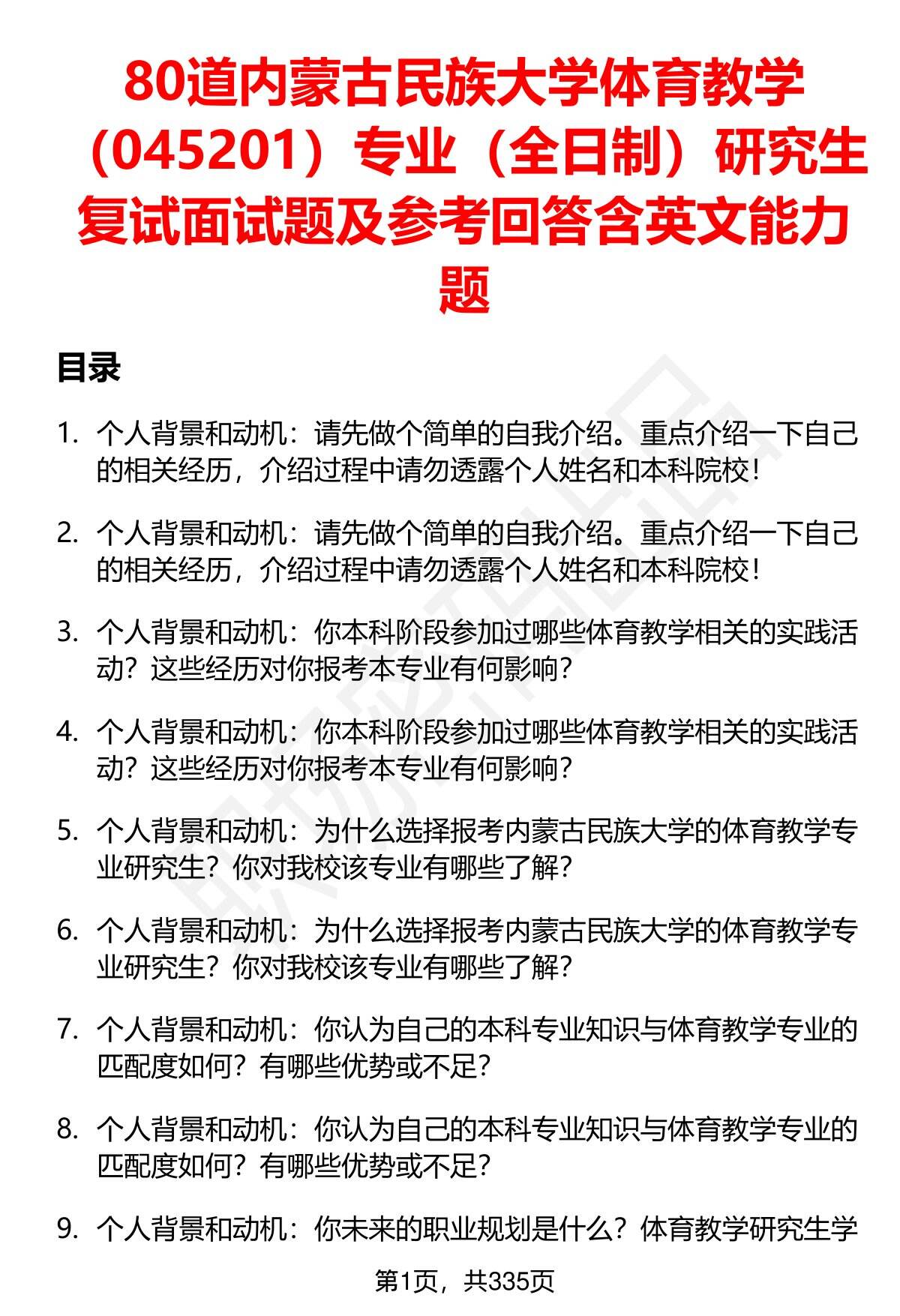 80道内蒙古民族大学体育教学（045201）专业（全日制）研究生复试面试题及参考回答含英文能力题

目录

1. 个人背景和动机：请先做个简单的自我介绍。重点介绍一下自己的相关经历，介绍过程中请勿透露个人姓名和本科院校！

2. 个人背景和动机：请先做个简单的自我介绍。重点介绍一下自己的相关经历，介绍过程中请勿透露个人姓名和本科院校！

3. 个人背景和动机：你本科阶段参加过哪些体育教学相关的实践活动？这些经历对你报考本专业有何影响？

4. 个人背景和动机：你本科阶段参加过哪些体育教学相关的实践活动？这些经历对你报考本专业有何影响？

5. 个人背景和动机：为什么选择报考内蒙古民族大学的体育教学专业研究生？你对我校该专业有哪些了解？

6. 个人背景和动机：为什么选择报考内蒙古民族大学的体育教学专业研究生？你对我校该专业有哪些了解？

7. 个人背景和动机：你认为自己的本科专业知识与体育教学专业的匹配度如何？有哪些优势或不足？

8. 个人背景和动机：你认为自己的本科专业知识与体育教学专业的匹配度如何？有哪些优势或不足？

9. 个人背景和动机：你未来的职业规划是什么？体育教学研究生学

第1页，共335页